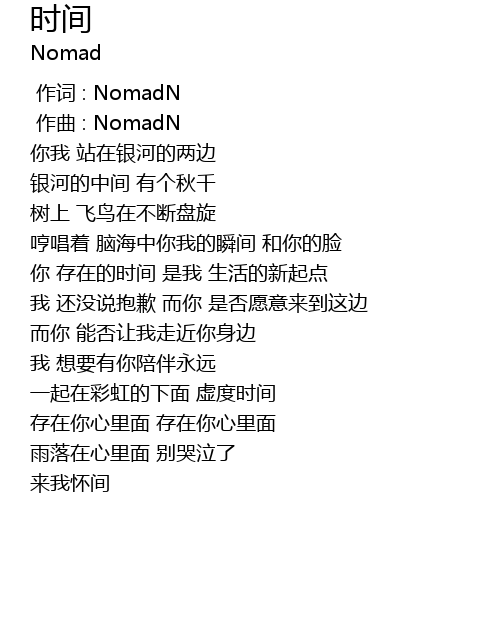 时间
Nomad

作词 : NomadN
作曲 : NomadN
你我 站在银河的两边
银河的中间 有个秋千
树上 飞鸟在不断盘旋
哼唱着 脑海中你我的瞬间 和你的脸
你 存在的时间 是我 生活的新起点
我 还没说抱歉 而你 是否愿意来到这边
而你 能否让我走近你身边
我 想要有你陪伴永远
一起在彩虹的下面 虚度时间
存在你心里面 存在你心里面
雨落在心里面 别哭泣了
来我怀间